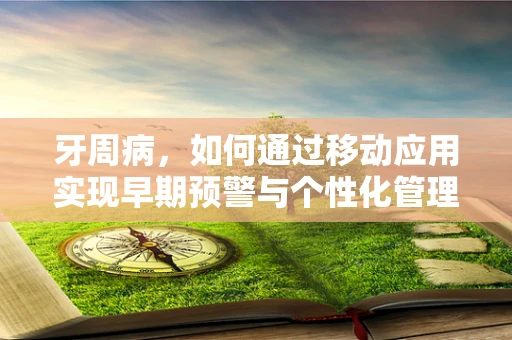 牙周病，如何通过移动应用实现早期预警与个性化管理